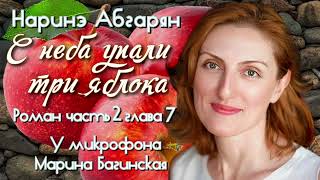 Наринэ Абгарян
С неба упали три яблока
Роман часть 2 глава 7
У микрофона
Марина Багинская